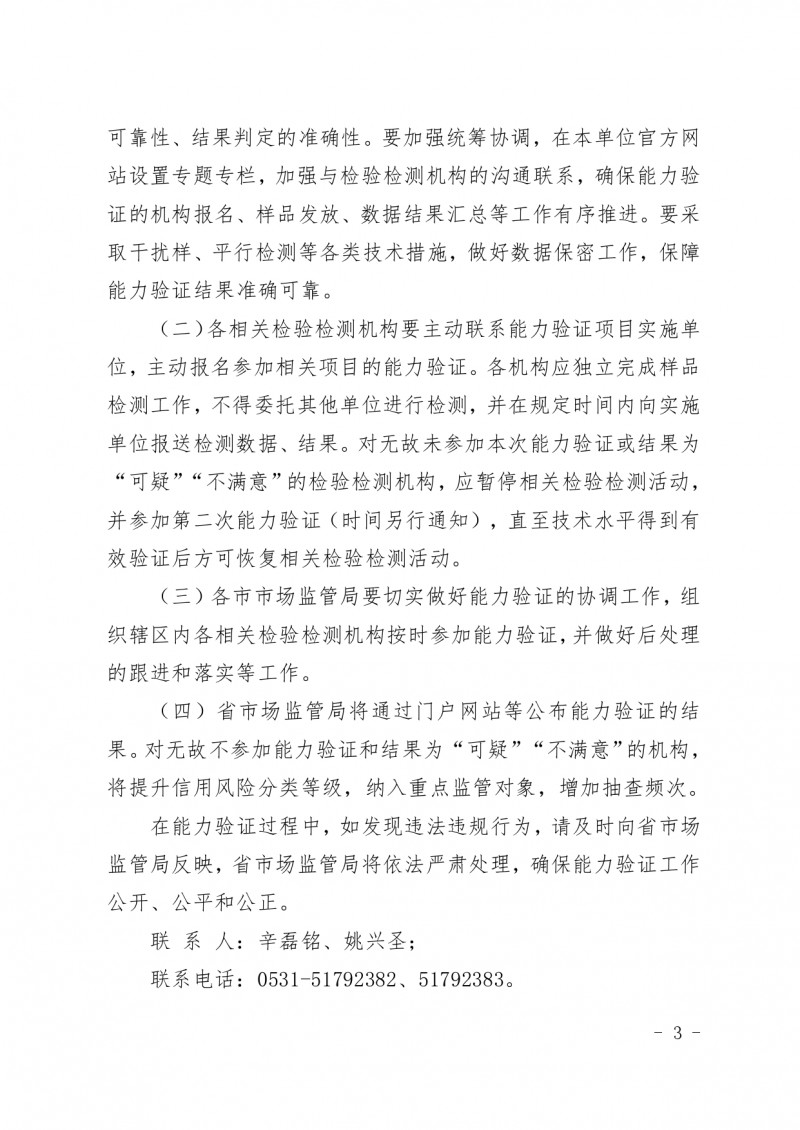 可靠性、结果判定的准确性。要加强统筹协调，在本单位官方网站设置专题专栏，加强与检验检测机构的沟通联系，确保能力验证的机构报名、样品发放、数据结果汇总等工作有序推进。要采取干扰样、平行检测等各类技术措施，做好数据保密工作，保障能力验证结果准确可靠。

（二）各相关检验检测机构要主动联系能力验证项目实施单位，主动报名参加相关项目的能力验证。各机构应独立完成样品检测工作，不得委托其他单位进行检测，并在规定时间内向实施单位报送检测数据、结果。对无故未参加本次能力验证或结果为“可疑”“不满意”的检验检测机构，应暂停相关检验检测活动，并参加第二次能力验证（时间另行通知），直至技术水平得到有效验证后方可恢复相关检验检测活动。

（三）各市市场监管局要切实做好能力验证的协调工作，组织辖区内各相关检验检测机构按时参加能力验证，并做好后处理的跟进和落实等工作。

（四）省市场监管局将通过门户网站等公布能力验证的结果。对无故不参加能力验证和结果为“可疑”“不满意”的机构，将提升信用风险分类等级，纳入重点监管对象，增加抽查频次。

在能力验证过程中，如发现违法违规行为，请及时向省市场监管局反映，省市场监管局将依法严肃处理，确保能力验证工作公开、公平和公正。

联 系 人：辛磊铭、姚兴圣；

联系电话：0531-51792382、51792383。

- 3 -